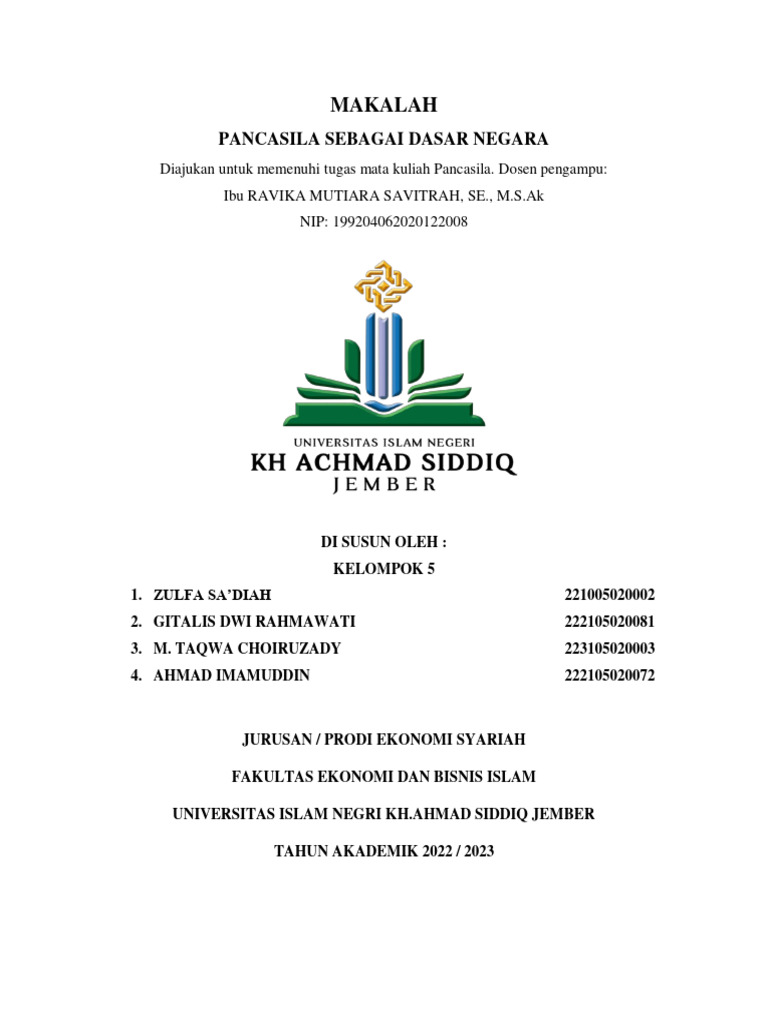 MAKALAH

PANCASILA SEBAGAI DASAR NEGARA

Diajukan untuk memenuhi tugas mata kuliah Pancasila. Dosen pengampu:

Ibu RAVIKA MUTIARA SAVITRAH, SE., M.S.Ak

NIP: 199204062020122008

UNIVERSITAS ISLAM NEGERI
KH ACHMAD SIDDIQ
JEMBER

DI SUSUN OLEH :

KELOMPOK 5

1. ZULFA SA'DIAH 221005020002
2. GITALIS DWI RAHMAWATI 222105020081
3. M. TAQWA CHOIRUZADY 223105020003
4. AHMAD IMAMUDDIN 222105020072

JURUSAN / PRODI EKONOMI SYARIAH

FAKULTAS EKONOMI DAN BISNIS ISLAM

UNIVERSITAS ISLAM NEGRI KH.AHMAD SIDDIQ JEMBER

TAHUN AKADEMIK 2022 / 2023